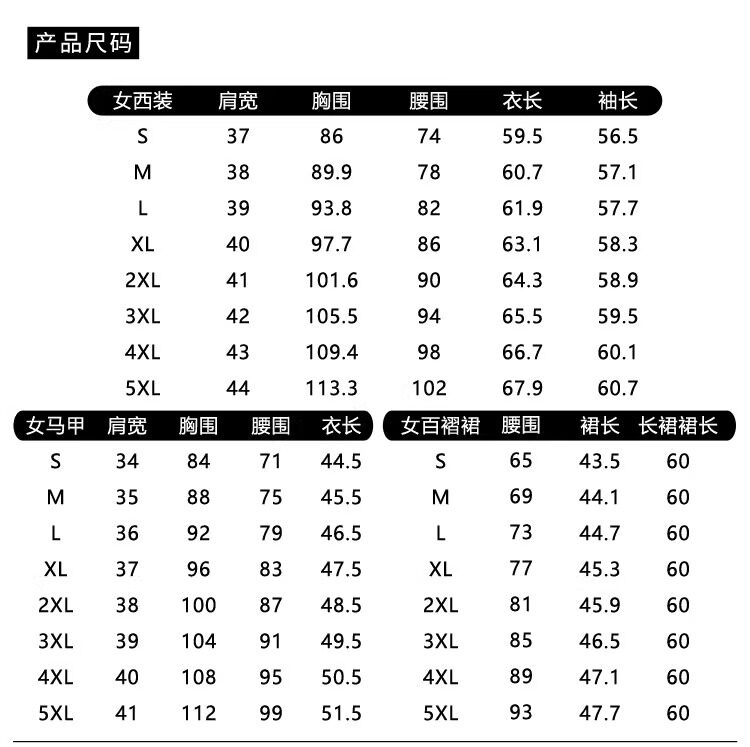 产品尺码

| 女西装 | 肩宽 | 胸围 | 腰围 | 衣长 | 袖长 |
|---|---|---|---|---|---|
| S | 37 | 86 | 74 | 59.5 | 56.5 |
| M | 38 | 89.9 | 78 | 60.7 | 57.1 |
| L | 39 | 93.8 | 82 | 61.9 | 57.7 |
| XL | 40 | 97.7 | 86 | 63.1 | 58.3 |
| 2XL | 41 | 101.6 | 90 | 64.3 | 58.9 |
| 3XL | 42 | 105.5 | 94 | 65.5 | 59.5 |
| 4XL | 43 | 109.4 | 98 | 66.7 | 60.1 |
| 5XL | 44 | 113.3 | 102 | 67.9 | 60.7 |

| 女马甲 | 肩宽 | 胸围 | 腰围 | 衣长 |
|---|---|---|---|---|
| S | 34 | 84 | 71 | 44.5 |
| M | 35 | 88 | 75 | 45.5 |
| L | 36 | 92 | 79 | 46.5 |
| XL | 37 | 96 | 83 | 47.5 |
| 2XL | 38 | 100 | 87 | 48.5 |
| 3XL | 39 | 104 | 91 | 49.5 |
| 4XL | 40 | 108 | 95 | 50.5 |
| 5XL | 41 | 112 | 99 | 51.5 |

| 女百褶裙 | 腰围 | 裙长 | 长裙裙长 |
|---|---|---|---|
| S | 65 | 43.5 | 60 |
| M | 69 | 44.1 | 60 |
| L | 73 | 44.7 | 60 |
| XL | 77 | 45.3 | 60 |
| 2XL | 81 | 45.9 | 60 |
| 3XL | 85 | 46.5 | 60 |
| 4XL | 89 | 47.1 | 60 |
| 5XL | 93 | 47.7 | 60 |